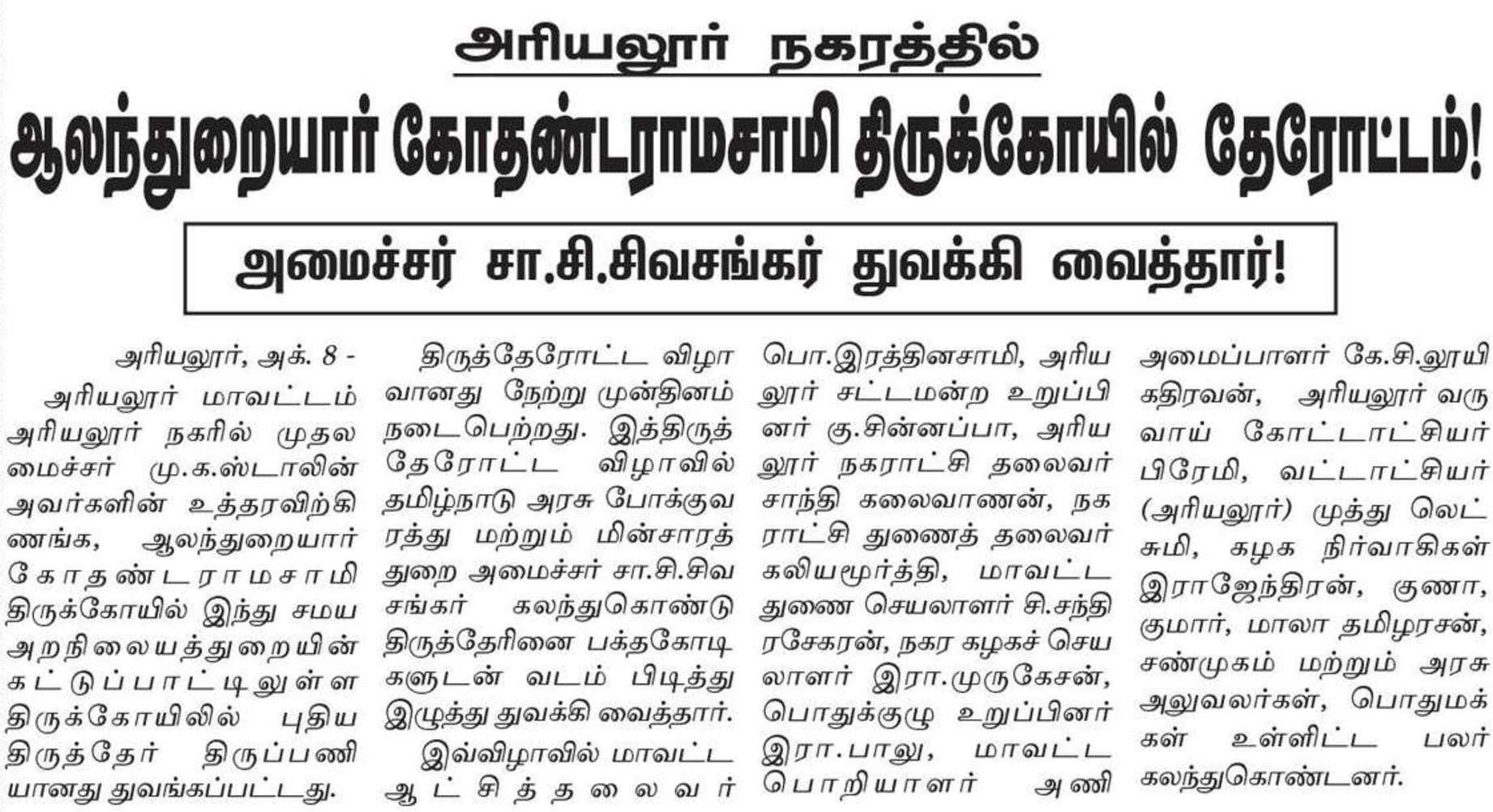 அரியலூர் நகரத்தில்

ஆலந்துறையார் கோதண்டராமசாமி திருக்கோயில் தேரோட்டம்!

அமைச்சர் சா.சி.சிவசங்கர் துவக்கி வைத்தார்!

அரியலூர், அக். 8 - அரியலூர் மாவட்டம் அரியலூர் நகரில் முதலமைச்சர் மு.க.ஸ்டாலின் அவர்களின் உத்தரவிற்கிணங்க, ஆலந்துறையார் கோதண்டராமசாமி திருக்கோயில் இந்து சமய அறநிலையத்துறையின் கட்டுப்பாட்டிலுள்ள திருக்கோயிலில் புதிய திருத்தேர் திருப்பணியானது துவங்கப்பட்டது.

திருத்தேரோட்ட விழாவானது நேற்று முன்தினம் நடைபெற்றது. இத்திருத்தேரோட்ட விழாவில் தமிழ்நாடு அரசு போக்குவரத்து மற்றும் மின்சாரத்துறை அமைச்சர் சா.சி.சிவசங்கர் கலந்துகொண்டு திருத்தேரினை பக்தகோடிகளுடன் வடம் பிடித்து இழுத்து துவக்கி வைத்தார்.

இவ்விழாவில் மாவட்ட ஆட்சித்தலைவர் பொ.இரத்தினசாமி, அரியலூர் சட்டமன்ற உறுப்பினர் கு.சின்னப்பா, அரியலூர் நகராட்சி தலைவர் சாந்தி கலைவாணன், நகராட்சி துணைத் தலைவர் கலியமூர்த்தி, மாவட்ட துணை செயலாளர் சி.சந்திரசேகரன், நகர கழகச் செயலாளர் இரா.முருகேசன், பொதுக்குழு உறுப்பினர் இரா.பாலு, மாவட்ட பொறியாளர் அணி அமைப்பாளர் கே.சி.லூயி கதிரவன், அரியலூர் வருவாய் கோட்டாட்சியர் பிரேமி, வட்டாட்சியர் (அரியலூர்) முத்து லெட்சுமி, கழக நிர்வாகிகள் இராஜேந்திரன், குணா, குமார், மாலா தமிழரசன், சண்முகம் மற்றும் அரசு அலுவலர்கள், பொதுமக்கள் உள்ளிட்ட பலர் கலந்துகொண்டனர்.